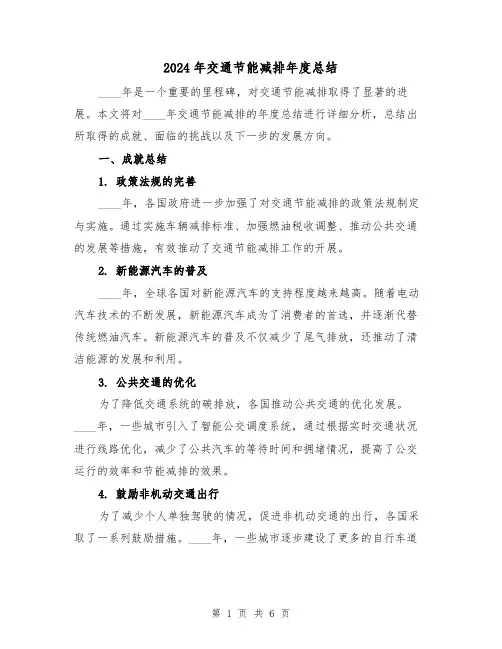 2024年交通节能减排年度总结

____年是一个重要的里程碑，对交通节能减排取得了显著的进展。本文将对____年交通节能减排的年度总结进行详细分析，总结出所取得的成就、面临的挑战以及下一步的发展方向。

一、成就总结

1. 政策法规的完善

____年，各国政府进一步加强了对交通节能减排的政策法规制定与实施。通过实施车辆减排标准、加强燃油税收调整、推动公共交通的发展等措施，有效推动了交通节能减排工作的开展。

2. 新能源汽车的普及

____年，全球各国对新能源汽车的支持程度越来越高。随着电动汽车技术的不断发展，新能源汽车成为了消费者的首选，并逐渐代替传统燃油汽车。新能源汽车的普及不仅减少了尾气排放，还推动了清洁能源的发展和利用。

3. 公共交通的优化

为了降低交通系统的碳排放，各国推动公共交通的优化发展。____年，一些城市引入了智能公交调度系统，通过根据实时交通状况进行线路优化，减少了公共汽车的等待时间和拥堵情况，提高了公交运行的效率和节能减排的效果。

4. 鼓励非机动交通出行

为了减少个人单独驾驶的情况，促进非机动交通的出行，各国采取了一系列鼓励措施。____年，一些城市逐步建设了更多的自行车道

第 1 页 共 6 页